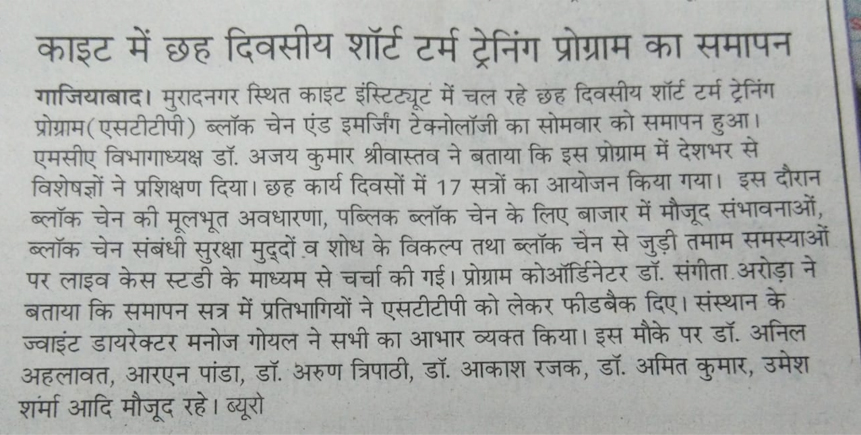 काइट में छह दिवसीय शॉर्ट टर्म ट्रेनिंग प्रोग्राम का समापन

गाजियाबाद। मुरादनगर स्थित काइट इंस्टिट्यूट में चल रहे छह दिवसीय शॉर्ट टर्म ट्रेनिंग प्रोग्राम(एसटीटीपी) ब्लॉक चेन एंड इमर्जिंग टेक्नोलॉजी का सोमवार को समापन हुआ। एमसीए विभागाध्यक्ष डॉ. अजय कुमार श्रीवास्तव ने बताया कि इस प्रोग्राम में देशभर से विशेषज्ञों ने प्रशिक्षण दिया। छह कार्य दिवसों में 17 सत्रों का आयोजन किया गया। इस दौरान ब्लॉक चेन की मूलभूत अवधारणा, पब्लिक ब्लॉक चेन के लिए बाजार में मौजूद संभावनाओं, ब्लॉक चेन संबंधी सुरक्षा मुद्दों व शोध के विकल्प तथा ब्लॉक चेन से जुड़ी तमाम समस्याओं पर लाइव केस स्टडी के माध्यम से चर्चा की गई। प्रोग्राम कोऑर्डिनेटर डॉ. संगीता अरोड़ा ने बताया कि समापन सत्र में प्रतिभागियों ने एसटीटीपी को लेकर फीडबैक दिए। संस्थान के ज्वाइंट डायरेक्टर मनोज गोयल ने सभी का आभार व्यक्त किया। इस मौके पर डॉ. अनिल अहलावत, आरएन पांडा, डॉ. अरुण त्रिपाठी, डॉ. आकाश रजक, डॉ. अमित कुमार, उमेश शर्मा आदि मौजूद रहे। ब्यूरो